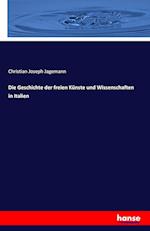 Christian Joseph Jagemann

Die Geschichte der freien Künste und Wissenschaften in Italien

hanse